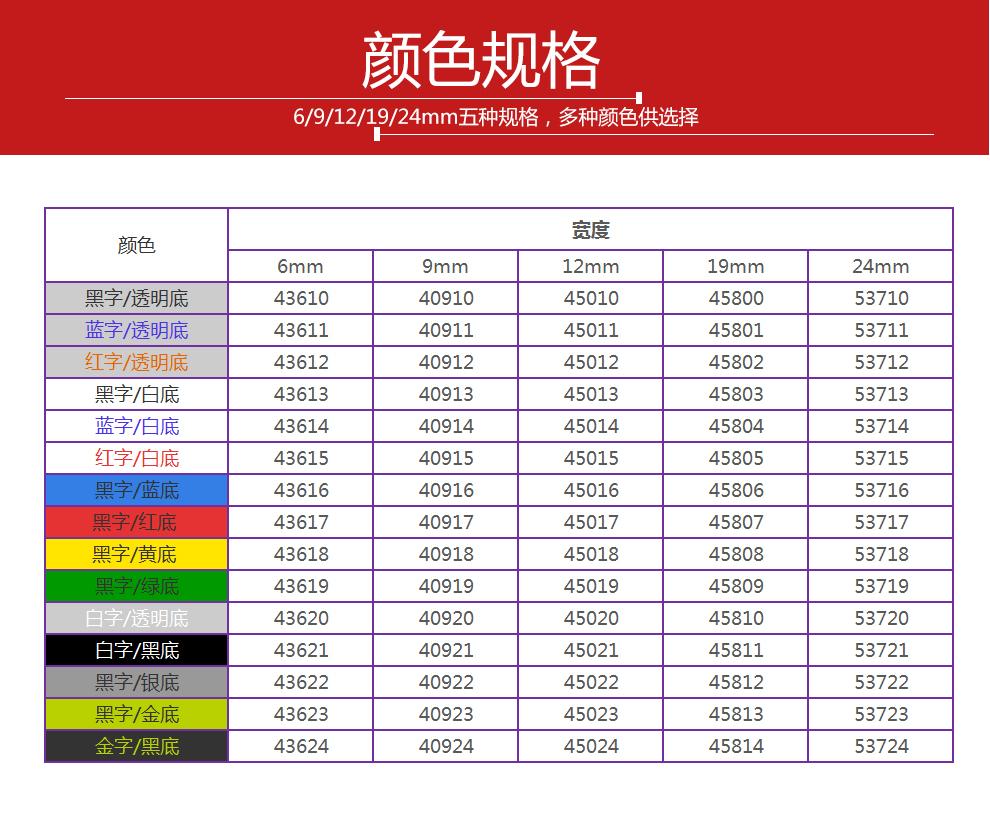 颜色规格

6/9/12/19/24mm五种规格，多种颜色供选择

| 颜色 | 宽度 | | | | |
|---|---|---|---|---|---|
| | 6mm | 9mm | 12mm | 19mm | 24mm |
| 黑字/透明底 | 43610 | 40910 | 45010 | 45800 | 53710 |
| 蓝字/透明底 | 43611 | 40911 | 45011 | 45801 | 53711 |
| 红字/透明底 | 43612 | 40912 | 45012 | 45802 | 53712 |
| 黑字/白底 | 43613 | 40913 | 45013 | 45803 | 53713 |
| 蓝字/白底 | 43614 | 40914 | 45014 | 45804 | 53714 |
| 红字/白底 | 43615 | 40915 | 45015 | 45805 | 53715 |
| 黑字/蓝底 | 43616 | 40916 | 45016 | 45806 | 53716 |
| 黑字/红底 | 43617 | 40917 | 45017 | 45807 | 53717 |
| 黑字/黄底 | 43618 | 40918 | 45018 | 45808 | 53718 |
| 黑字/绿底 | 43619 | 40919 | 45019 | 45809 | 53719 |
| 白字/透明底 | 43620 | 40920 | 45020 | 45810 | 53720 |
| 白字/黑底 | 43621 | 40921 | 45021 | 45811 | 53721 |
| 黑字/银底 | 43622 | 40922 | 45022 | 45812 | 53722 |
| 黑字/金底 | 43623 | 40923 | 45023 | 45813 | 53723 |
| 金字/黑底 | 43624 | 40924 | 45024 | 45814 | 53724 |